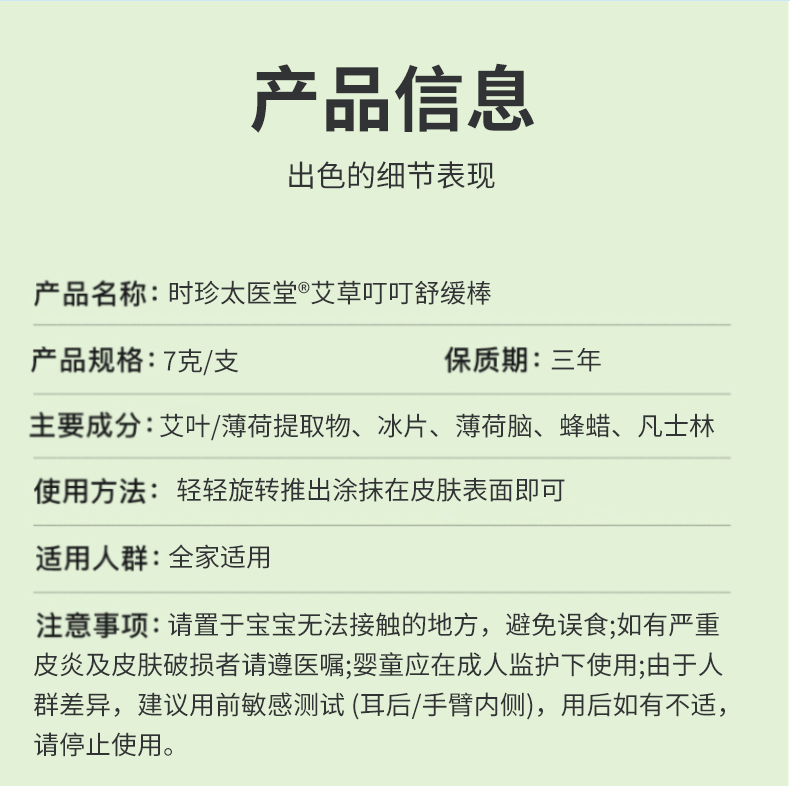 产品信息

出色的细节表现

产品名称：时珍太医堂®艾草叮叮舒缓棒

产品规格：7克/支　　保质期：三年

主要成分：艾叶/薄荷提取物、冰片、薄荷脑、蜂蜡、凡士林

使用方法：轻轻旋转推出涂抹在皮肤表面即可

适用人群：全家适用

注意事项：请置于宝宝无法接触的地方，避免误食;如有严重皮炎及皮肤破损者请遵医嘱;婴童应在成人监护下使用;由于人群差异，建议用前敏感测试 (耳后/手臂内侧)，用后如有不适，请停止使用。